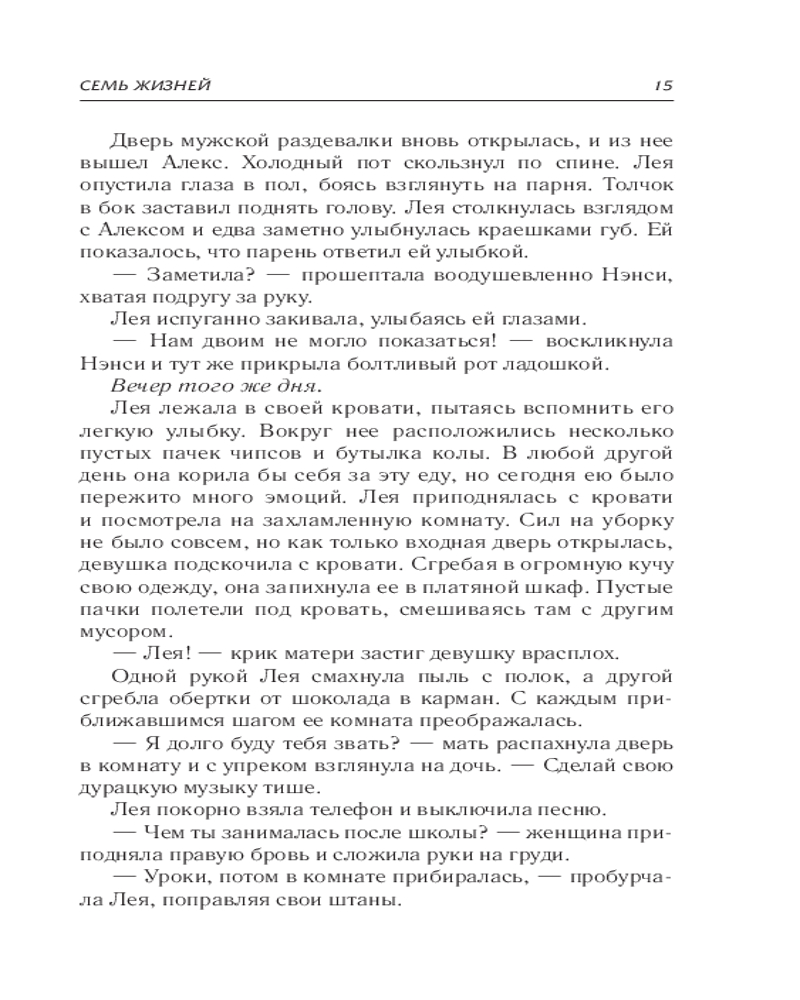 СЕМЬ ЖИЗНЕЙ 15

Дверь мужской раздевалки вновь открылась, и из нее вышел Алекс. Холодный пот скользнул по спине. Лея опустила глаза в пол, боясь взглянуть на парня. Толчок в бок заставил поднять голову. Лея столкнулась взглядом с Алексом и едва заметно улыбнулась краешками губ. Ей показалось, что парень ответил ей улыбкой.

— Заметила? — прошептала воодушевленно Нэнси, хватая подругу за руку.

Лея испуганно закивала, улыбаясь ей глазами.

— Нам двоим не могло показаться! — воскликнула Нэнси и тут же прикрыла болтливый рот ладошкой.

Вечер того же дня.

Лея лежала в своей кровати, пытаясь вспомнить его легкую улыбку. Вокруг нее расположились несколько пустых пачек чипсов и бутылка колы. В любой другой день она корила бы себя за эту еду, но сегодня ею было пережито много эмоций. Лея приподнялась с кровати и посмотрела на захламленную комнату. Сил на уборку не было совсем, но как только входная дверь открылась, девушка подскочила с кровати. Сгребая в огромную кучу свою одежду, она запихнула ее в платяной шкаф. Пустые пачки полетели под кровать, смешиваясь там с другим мусором.

— Лея! — крик матери застиг девушку врасплох.

Одной рукой Лея смахнула пыль с полок, а другой сгребла обертки от шоколада в карман. С каждым приближавшимся шагом ее комната преображалась.

— Я долго буду тебя звать? — мать распахнула дверь в комнату и с упреком взглянула на дочь. — Сделай свою дурацкую музыку тише.

Лея покорно взяла телефон и выключила песню.

— Чем ты занималась после школы? — женщина приподняла правую бровь и сложила руки на груди.

— Уроки, потом в комнате прибиралась, — пробурчала Лея, поправляя свои штаны.